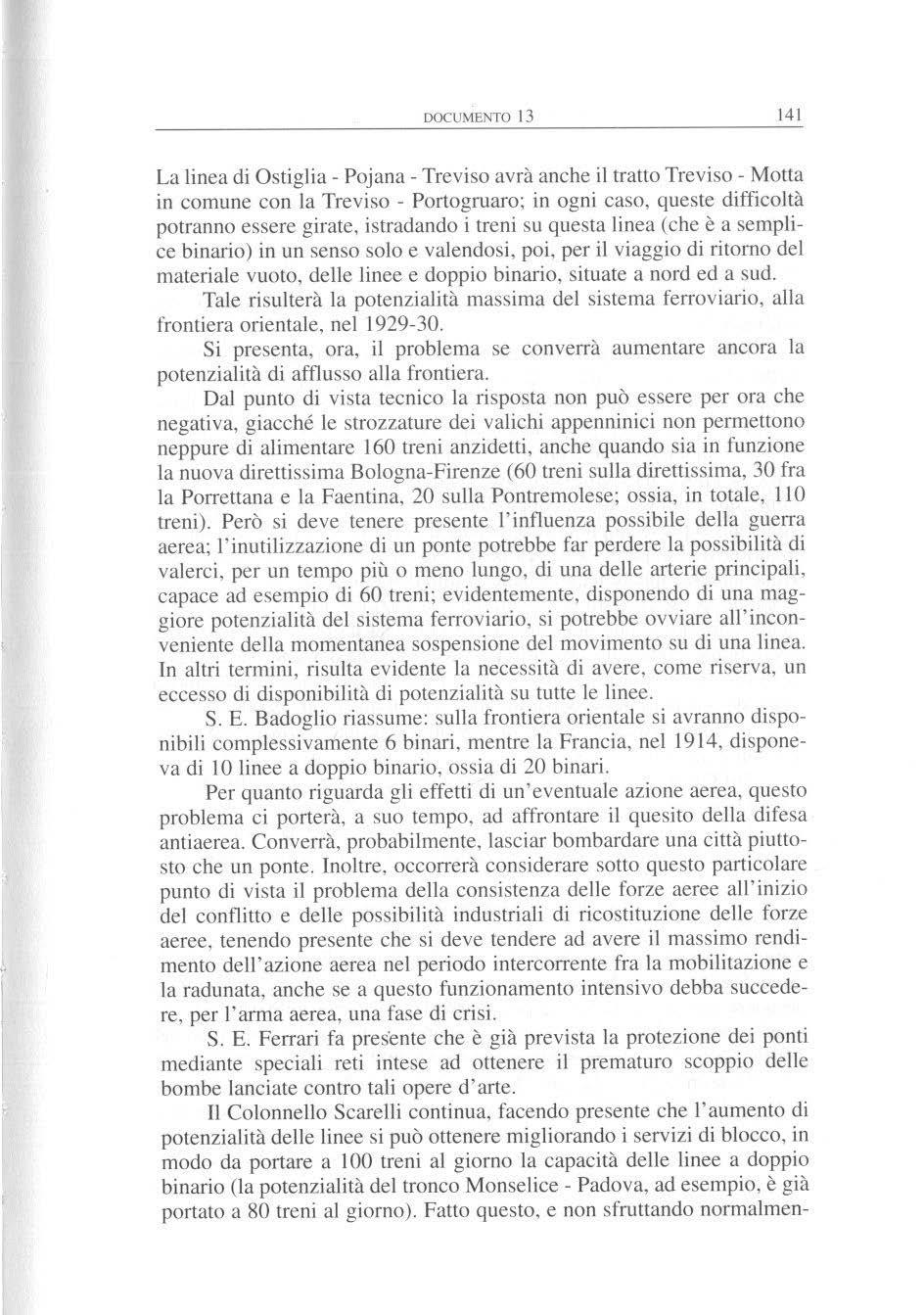 DOCUMENTO 13 141

La linea di Ostiglia - Pojana - Treviso avrà anche il tratto Treviso - Motta in comune con la Treviso - Portogruaro; in ogni caso, queste difficoltà potranno essere girate, istradando i treni su questa linea (che è a semplice binario) in un senso solo e valendosi, poi, per il viaggio di ritorno del materiale vuoto, delle linee e doppio binario, situate a nord ed a sud.

Tale risulterà la potenzialità massima del sistema ferroviario, alla frontiera orientale, nel 1929-30.

Si presenta, ora, il problema se converrà aumentare ancora la potenzialità di afflusso alla frontiera.

Dal punto di vista tecnico la risposta non può essere per ora che negativa, giacché le strozzature dei valichi appenninici non permettono neppure di alimentare 160 treni anzidetti, anche quando sia in funzione la nuova direttissima Bologna-Firenze (60 treni sulla direttissima, 30 fra la Porrettana e la Faentina, 20 sulla Pontremolese; ossia, in totale, 110 treni). Però si deve tenere presente l'influenza possibile della guerra aerea; l'inutilizzazione di un ponte potrebbe far perdere la possibilità di valerci, per un tempo più o meno lungo, di una delle arterie principali, capace ad esempio di 60 treni; evidentemente, disponendo di una maggiore potenzialità del sistema ferroviario, si potrebbe ovviare all'inconveniente della momentanea sospensione del movimento su di una linea. In altri termini, risulta evidente la necessità di avere, come riserva, un eccesso di disponibilità di potenzialità su tutte le linee.

S. E. Badoglio riassume: sulla frontiera orientale si avranno disponibili complessivamente 6 binari, mentre la Francia, nel 1914, disponeva di 10 linee a doppio binario, ossia di 20 binari.

Per quanto riguarda gli effetti di un'eventuale azione aerea, questo problema ci porterà, a suo tempo, ad affrontare il quesito della difesa antiaerea. Converrà, probabilmente, lasciar bombardare una città piuttosto che un ponte. Inoltre, occorrerà considerare sotto questo particolare punto di vista il problema della consistenza delle forze aeree all'inizio del conflitto e delle possibilità industriali di ricostituzione delle forze aeree, tenendo presente che si deve tendere ad avere il massimo rendimento dell'azione aerea nel periodo intercorrente fra la mobilitazione e la radunata, anche se a questo funzionamento intensivo debba succedere, per l'arma aerea, una fase di crisi.

S. E. Ferrari fa presente che è già prevista la protezione dei ponti mediante speciali reti intese ad ottenere il prematuro scoppio delle bombe lanciate contro tali opere d'arte.

Il Colonnello Scarelli continua, facendo presente che l'aumento di potenzialità delle linee si può ottenere migliorando i servizi di blocco, in modo da portare a 100 treni al giorno la capacità delle linee a doppio binario (la potenzialità del tronco Monselice - Padova, ad esempio, è già portato a 80 treni al giorno). Fatto questo, e non sfruttando normalmen-